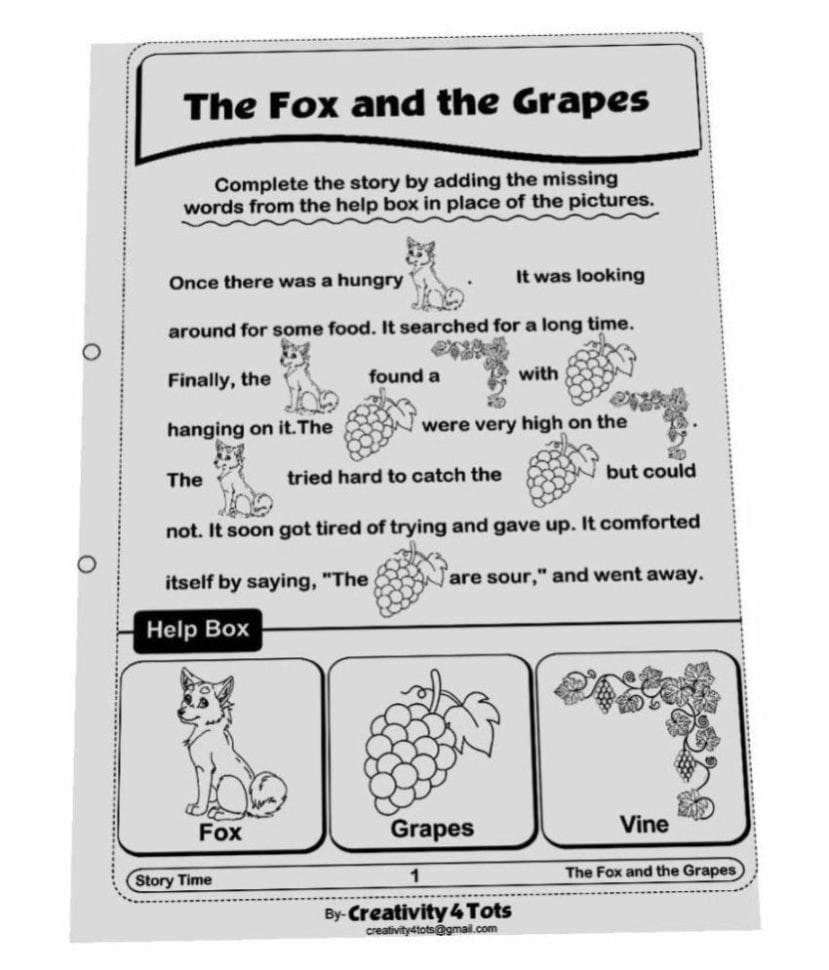 The Fox and the Grapes

Complete the story by adding the missing words from the help box in place of the pictures.

Once there was a hungry . It was looking around for some food. It searched for a long time. Finally, the found a with hanging on it.The were very high on the . The tried hard to catch the but could not. It soon got tired of trying and gave up. It comforted itself by saying, "The are sour," and went away.

Help Box

Fox

Grapes

Vine

Story Time

1

The Fox and the Grapes

By- Creativity 4 Tots
creativity4tots@gmail.com